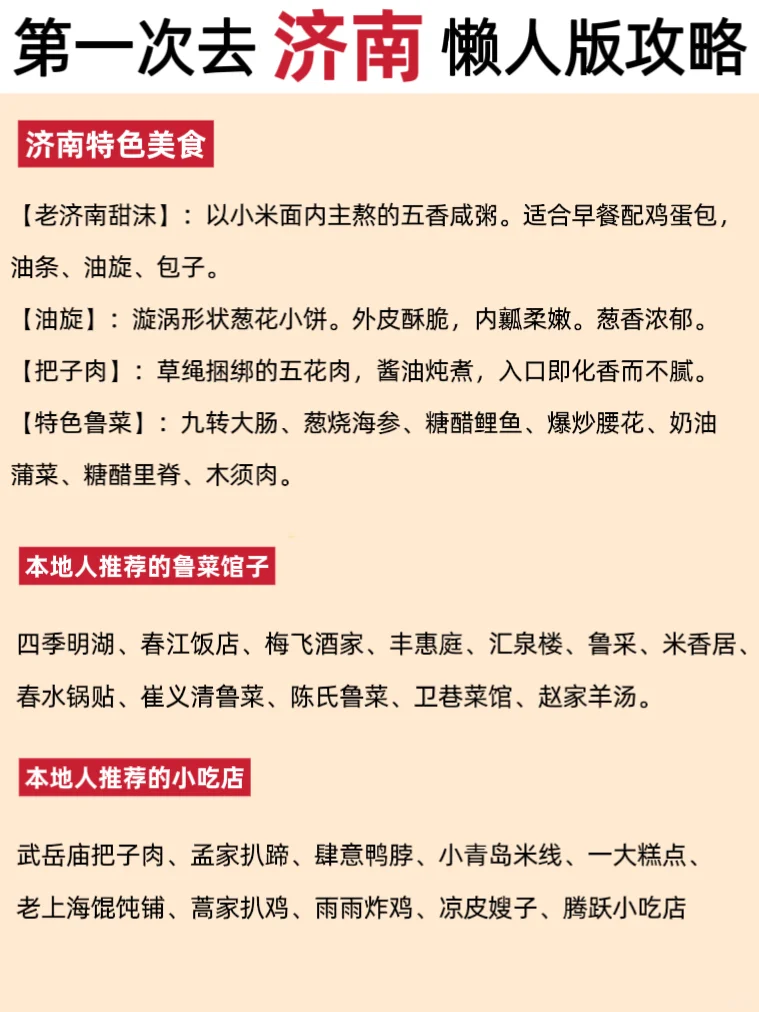 第一次去 济南 懒人版攻略

济南特色美食

【老济南甜沫】：以小米面内主熬的五香咸粥。适合早餐配鸡蛋包，油条、油旋、包子。

【油旋】：漩涡形状葱花小饼。外皮酥脆，内瓤柔嫩。葱香浓郁。

【把子肉】：草绳捆绑的五花肉，酱油炖煮，入口即化香而不腻。

【特色鲁菜】：九转大肠、葱烧海参、糖醋鲤鱼、爆炒腰花、奶油蒲菜、糖醋里脊、木须肉。

本地人推荐的鲁菜馆子

四季明湖、春江饭店、梅飞酒家、丰惠庭、汇泉楼、鲁采、米香居、春水锅贴、崔义清鲁菜、陈氏鲁菜、卫巷菜馆、赵家羊汤。

本地人推荐的小吃店

武岳庙把子肉、孟家扒蹄、肆意鸭脖、小青岛米线、一大糕点、老上海馄饨铺、蒿家扒鸡、雨雨炸鸡、凉皮嫂子、腾跃小吃店